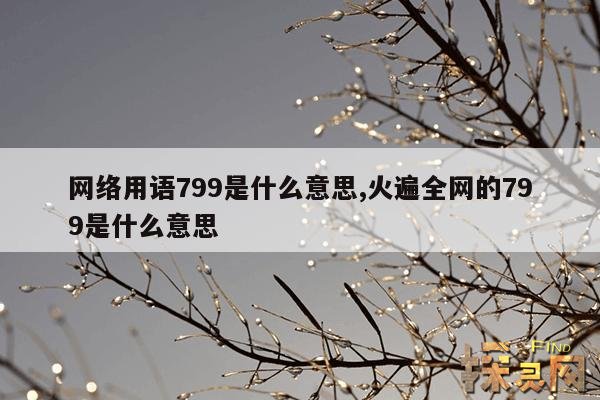 网络用语799是什么意思,火遍全网的799是什么意思

FIND
探灵网